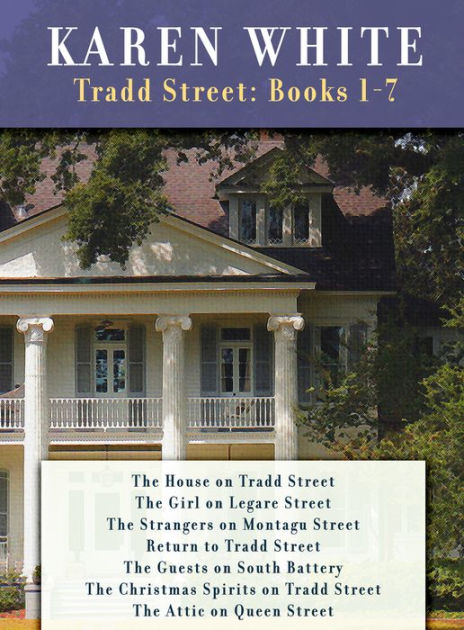 KAREN WHITE
Tradd Street: Books 1-7

The House on Tradd Street
The Girl on Legare Street
The Strangers on Montagu Street
Return to Tradd Street
The Guests on South Battery
The Christmas Spirits on Tradd Street
The Attic on Queen Street